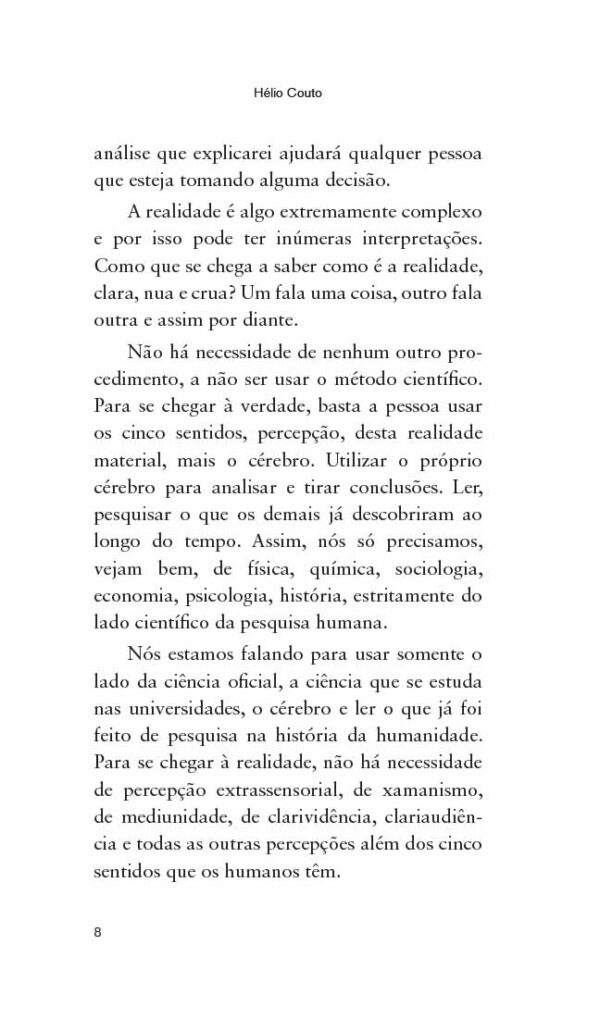 Hélio Couto

análise que explicarei ajudará qualquer pessoa que esteja tomando alguma decisão.

A realidade é algo extremamente complexo e por isso pode ter inúmeras interpretações. Como que se chega a saber como é a realidade, clara, nua e crua? Um fala uma coisa, outro fala outra e assim por diante.

Não há necessidade de nenhum outro procedimento, a não ser usar o método científico. Para se chegar à verdade, basta a pessoa usar os cinco sentidos, percepção, desta realidade material, mais o cérebro. Utilizar o próprio cérebro para analisar e tirar conclusões. Ler, pesquisar o que os demais já descobriram ao longo do tempo. Assim, nós só precisamos, vejam bem, de física, química, sociologia, economia, psicologia, história, estritamente do lado científico da pesquisa humana.

Nós estamos falando para usar somente o lado da ciência oficial, a ciência que se estuda nas universidades, o cérebro e ler o que já foi feito de pesquisa na história da humanidade. Para se chegar à realidade, não há necessidade de percepção extrassensorial, de xamanismo, de mediunidade, de clarividência, clariaudiência e todas as outras percepções além dos cinco sentidos que os humanos têm.

8